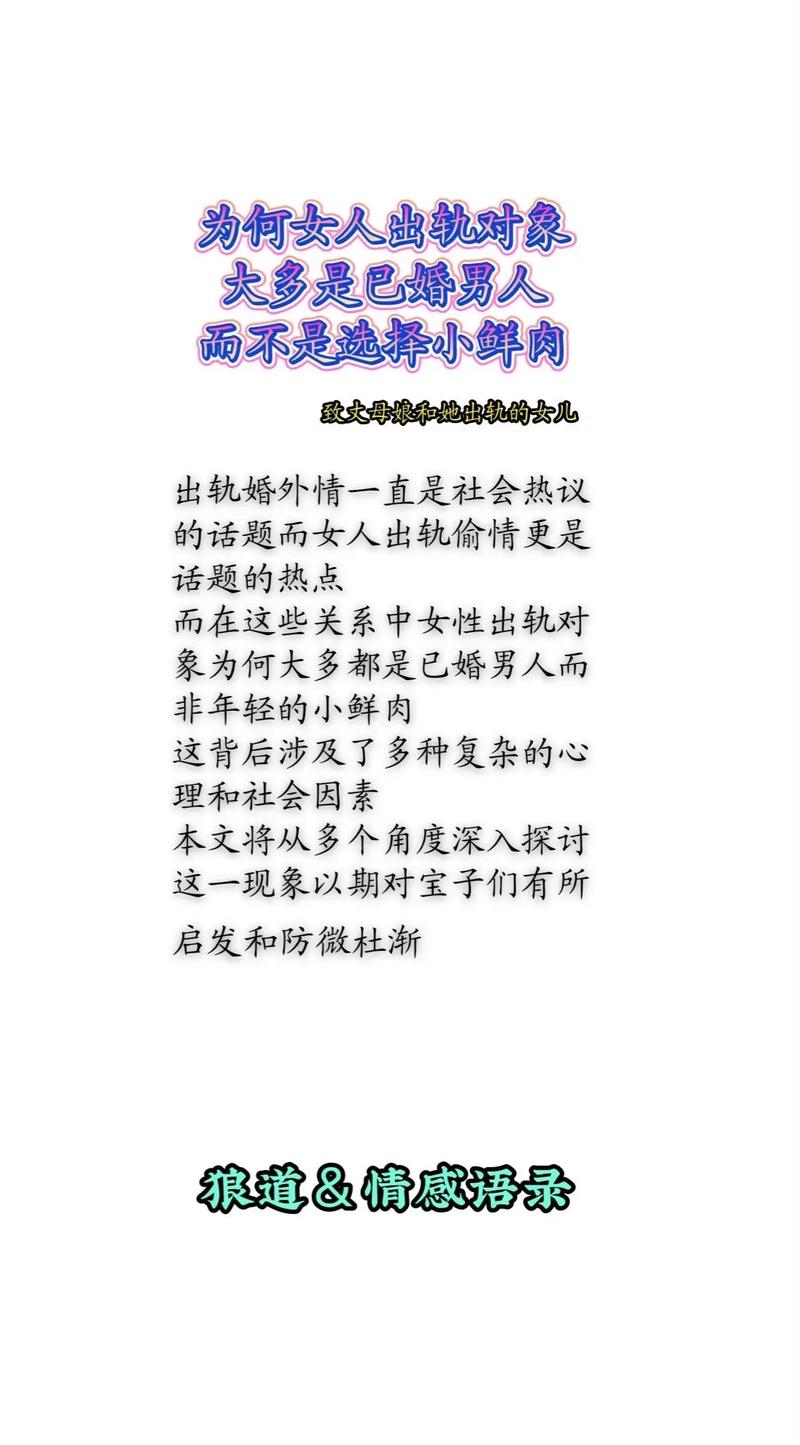 为何女人出轨对象
大多是已婚男人
而不是选择小鲜肉

致丈母娘和她出轨的女儿

出轨婚外情一直是社会热议的话题而女人出轨偷情更是话题的热点
而在这些关系中女性出轨对象为何大多都是已婚男人而非年轻的小鲜肉
这背后涉及了多种复杂的心理和社会因素
本文将从多个角度深入探讨这一现象以期对宝子们有所启发和防微杜渐

狼道＆情感语录